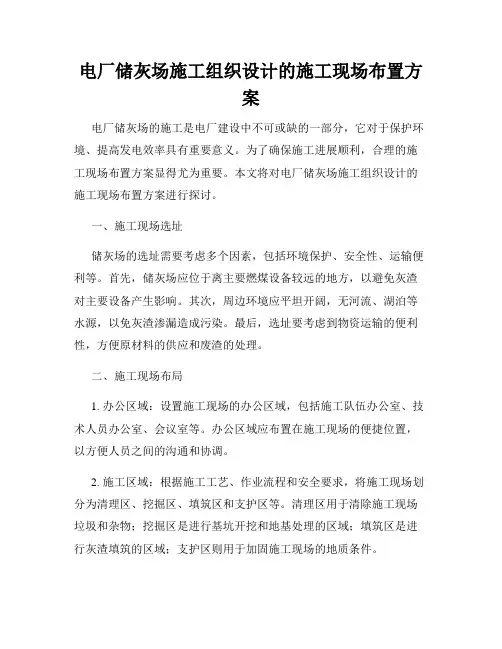 电厂储灰场施工组织设计的施工现场布置方案

电厂储灰场的施工是电厂建设中不可或缺的一部分，它对于保护环境、提高发电效率具有重要意义。为了确保施工进展顺利，合理的施工现场布置方案显得尤为重要。本文将对电厂储灰场施工组织设计的施工现场布置方案进行探讨。

一、施工现场选址

储灰场的选址需要考虑多个因素，包括环境保护、安全性、运输便利等。首先，储灰场应位于离主要燃煤设备较远的地方，以避免灰渣对主要设备产生影响。其次，周边环境应平坦开阔，无河流、湖泊等水源，以免灰渣渗漏造成污染。最后，选址要考虑到物资运输的便利性，方便原材料的供应和废渣的处理。

二、施工现场布局

1. 办公区域：设置施工现场的办公区域，包括施工队伍办公室、技术人员办公室、会议室等。办公区域应布置在施工现场的便捷位置，以方便人员之间的沟通和协调。

2. 施工区域：根据施工工艺、作业流程和安全要求，将施工现场划分为清理区、挖掘区、填筑区和支护区等。清理区用于清除施工现场垃圾和杂物；挖掘区是进行基坑开挖和地基处理的区域；填筑区是进行灰渣填筑的区域；支护区则用于加固施工现场的地质条件。